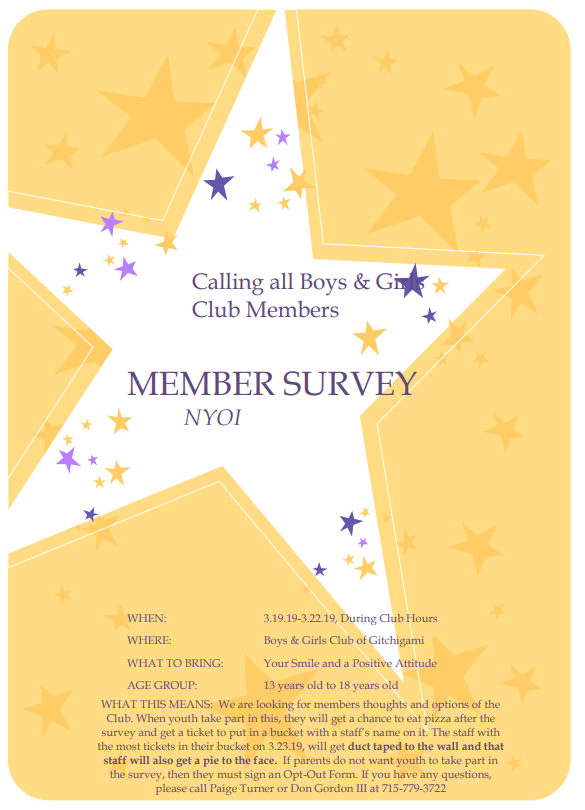 Calling all Boys & Girls Club Members

MEMBER SURVEY

NYOI

WHEN: 3.19.19-3.22.19, During Club Hours

WHERE: Boys & Girls Club of Gitchigami

WHAT TO BRING: Your Smile and a Positive Attitude

AGE GROUP: 13 years old to 18 years old

WHAT THIS MEANS: We are looking for members thoughts and options of the Club. When youth take part in this, they will get a chance to eat pizza after the survey and get a ticket to put in a bucket with a staff's name on it. The staff with the most tickets in their bucket on 3.23.19, will get duct taped to the wall and that staff will also get a pie to the face. If parents do not want youth to take part in the survey, then they must sign an Opt-Out Form. If you have any questions, please call Paige Turner or Don Gordon III at 715-779-3722